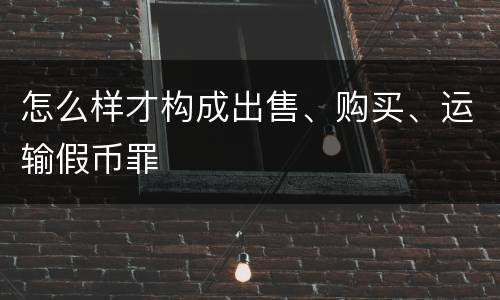 怎么样才构成出售、购买、运输假币罪